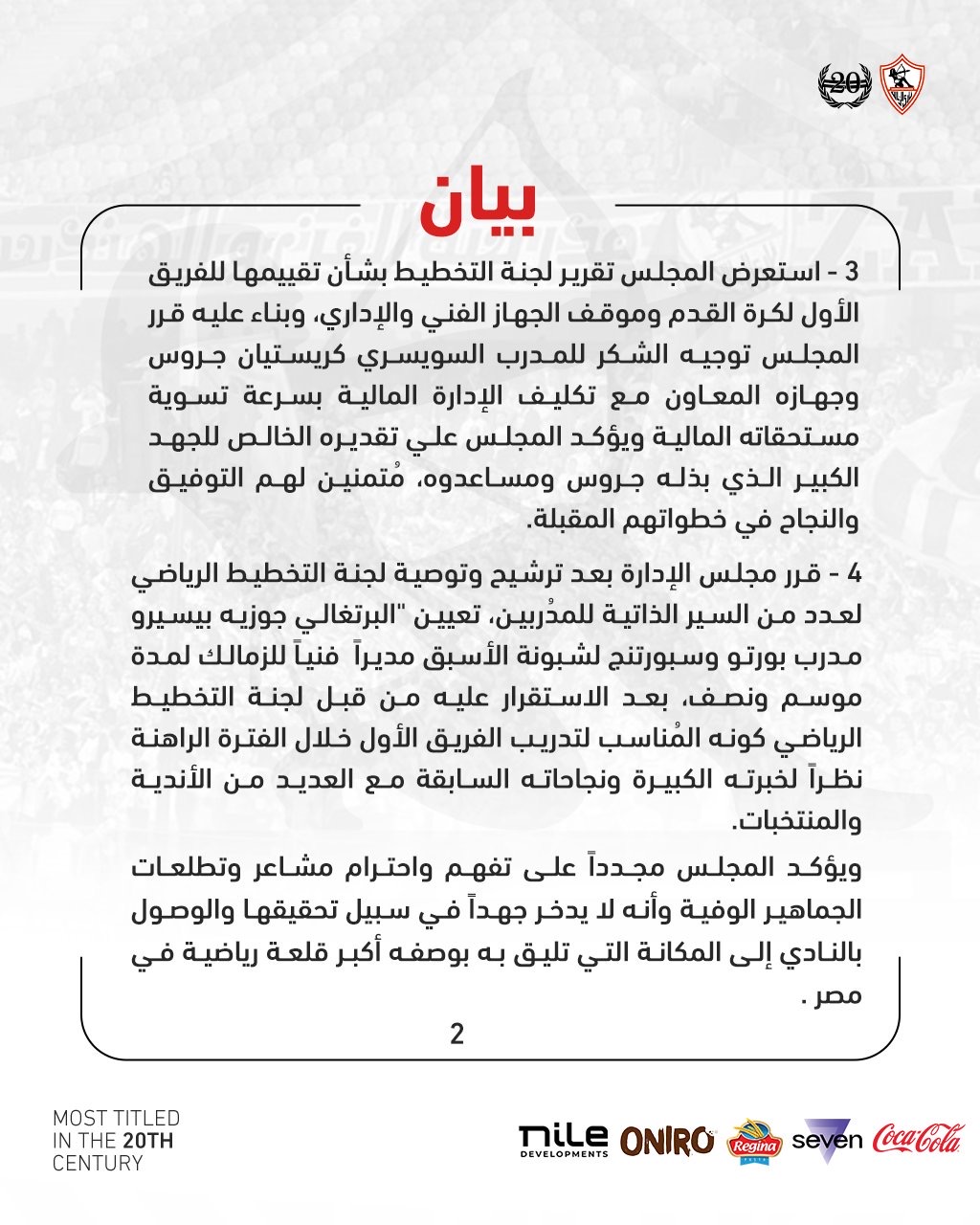 20

بيان

3 - استعرض المجلس تقرير لجنة التخطيط بشأن تقييمها للفريق الأول لكرة القدم وموقف الجهاز الفني والإداري، وبناء عليه قرر المجلس توجيه الشكر للمدرب السويسري كريستيان جروس وجهازه المعاون مع تكليف الإدارة المالية بسرعة تسوية مستحقاته المالية ويؤكد المجلس علي تقديره الخالص للجهد الكبير الذي بذله جروس ومساعدوه، مُتمنين لهم التوفيق والنجاح في خطواتهم المقبلة.

4 - قرر مجلس الإدارة بعد ترشيح وتوصية لجنة التخطيط الرياضي لعدد من السير الذاتية للمدُربين، تعيين "البرتغالي جوزيه بيسيرو مدرب بورتو وسبورتنج لشبونة الأسبق مديراً فنياً للزمالك لمدة موسم ونصف، بعد الاستقرار عليه من قبل لجنة التخطيط الرياضي كونه المُناسب لتدريب الفريق الأول خلال الفترة الراهنة نظراً لخبرته الكبيرة ونجاحاته السابقة مع العديد من الأندية والمنتخبات.

ويؤكد المجلس مجدداً على تفهم واحترام مشاعر وتطلعات الجماهير الوفية وأنه لا يدخر جهداً في سبيل تحقيقها والوصول بالنادي إلى المكانة التي تليق به بوصفه أكبر قلعة رياضية في مصر .

2

MOST TITLED IN THE 20TH CENTURY

nile DEVELOPMENTS ONIRO Regina seven Coca-Cola